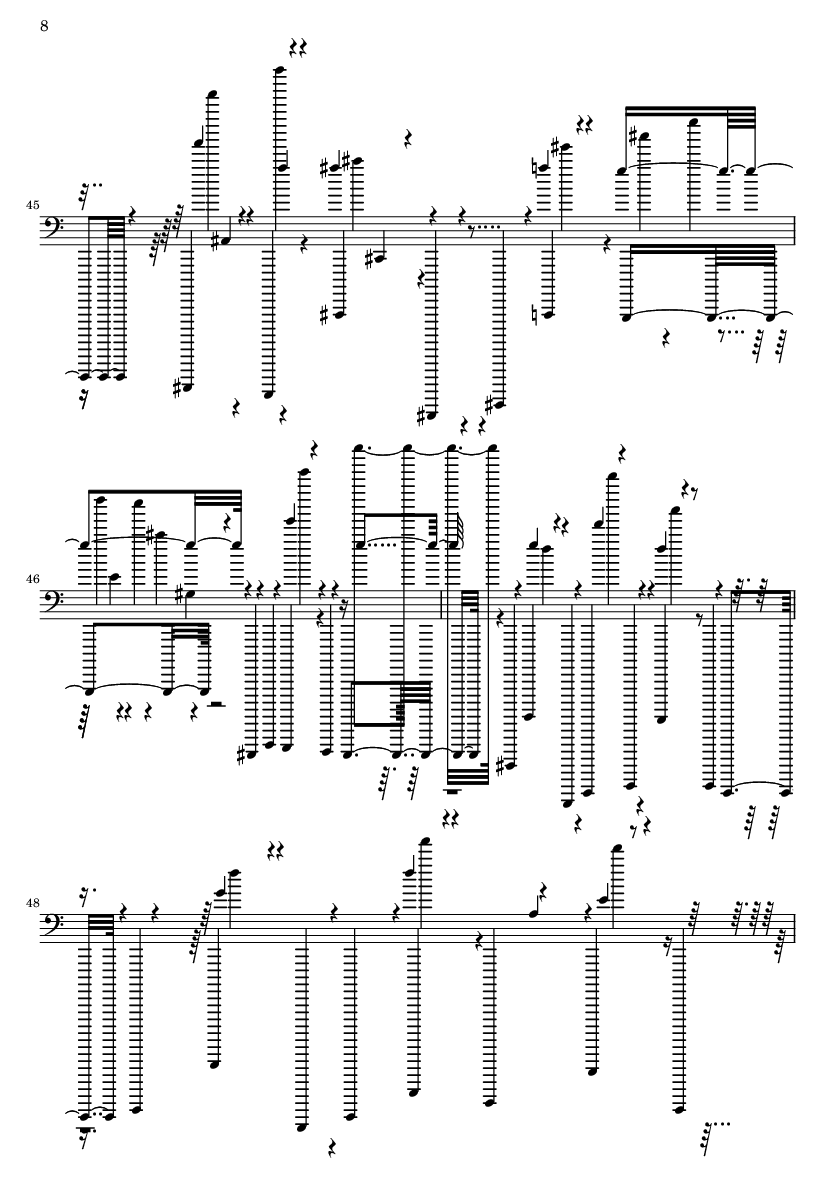 8

45

46

48